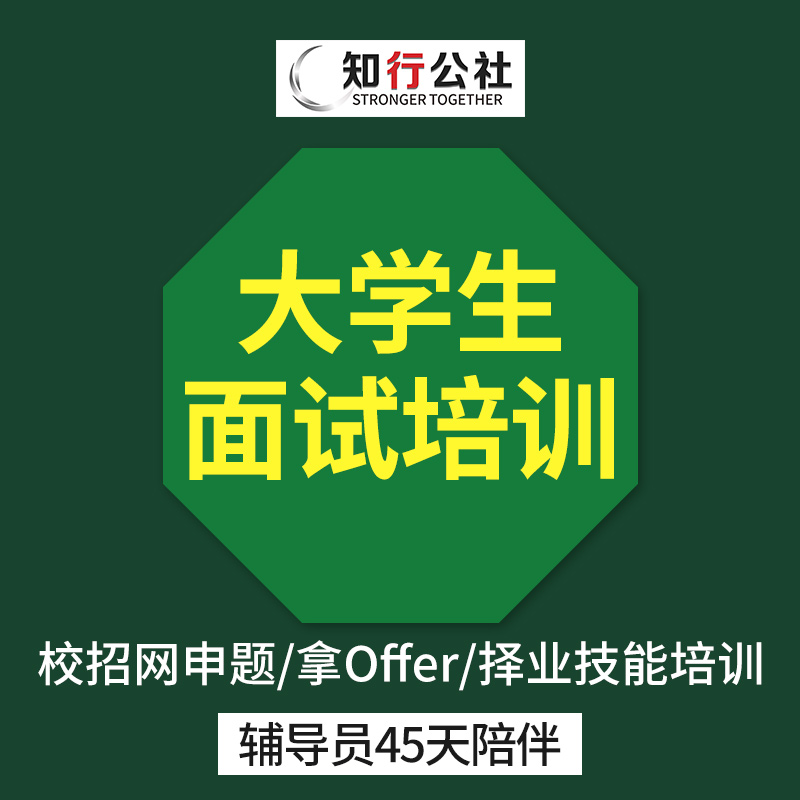 知行公社
STRONGER TOGETHER

大学生
面试培训

校招网申题/拿Offer/择业技能培训

辅导员45天陪伴